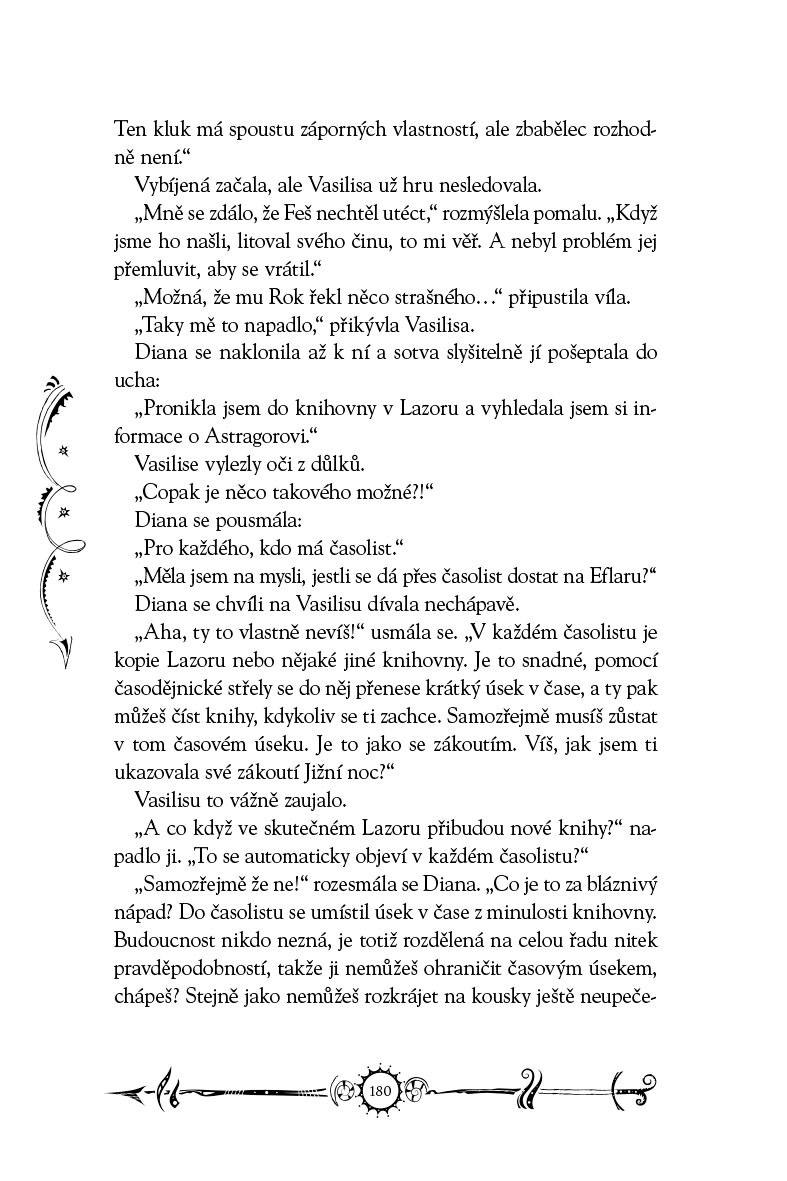 Ten kluk má spoustu záporných vlastností, ale zbabělec rozhodně není.“

Vybíjená začala, ale Vasilisa už hru nesledovala.

„Mně se zdálo, že Feš nechtěl utéct,“ rozmýšlela pomalu. „Když jsme ho našli, litoval svého činu, to mi věř. A nebyl problém jej přemluvit, aby se vrátil.“

„Možná, že mu Rok řekl něco strašného…“ připustila víla.

„Taky mě to napadlo,“ přikývla Vasilisa.

Diana se naklonila až k ní a sotva slyšitelně jí pošeptala do ucha:

„Pronikla jsem do knihovny v Lazoru a vyhledala jsem si informace o Astragorovi.“

Vasilise vylezly oči z důlků.

„Copak je něco takového možné?!“

Diana se pousmála:

„Pro každého, kdo má časolist.“

„Měla jsem na mysli, jestli se dá přes časolist dostat na Eflaru?“

Diana se chvíli na Vasilisu dívala nechápavě.

„Aha, ty to vlastně nevíš!“ usmála se. „V každém časolistu je kopie Lazoru nebo nějaké jiné knihovny. Je to snadné, pomocí časodějnické střely se do něj přenese krátký úsek v čase, a ty pak můžeš číst knihy, kdykoliv se ti zachce. Samozřejmě musíš zůstat v tom časovém úseku. Je to jako se zákoutím. Víš, jak jsem ti ukazovala své zákoutí Jižní noc?“

Vasilisu to vážně zaujalo.

„A co když ve skutečném Lazoru přibudou nové knihy?“ napadlo ji. „To se automaticky objeví v každém časolistu?“

„Samozřejmě že ne!“ rozesmála se Diana. „Co je to za bláznivý nápad? Do časolistu se umístil úsek v čase z minulosti knihovny. Budoucnost nikdo nezná, je totiž rozdělená na celou řadu nitek pravděpodobností, takže ji nemůžeš ohraničit časovým úsekem, chápeš? Stejně jako nemůžeš rozkrájet na kousky ještě neupeče-

180